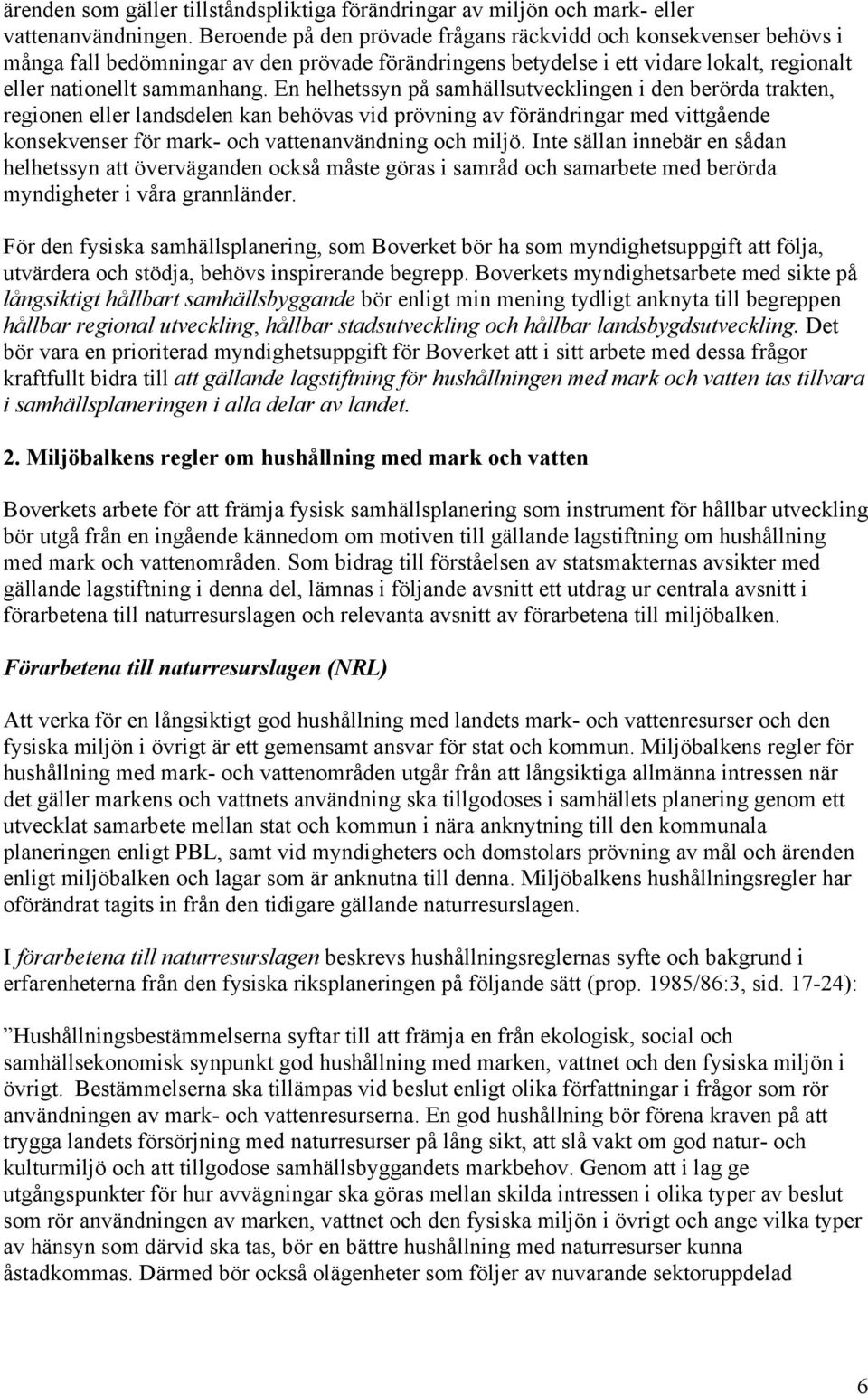 ärenden som gäller tillståndspliktiga förändringar av miljön och mark- eller vattenanvändningen. Beroende på den prövade frågans räckvidd och konsekvenser behövs i många fall bedömningar av den prövade förändringens betydelse i ett vidare lokalt, regionalt eller nationellt sammanhang. En helhetssyn på samhällsutvecklingen i den berörda trakten, regionen eller landsdelen kan behövas vid prövning av förändringar med vittgående konsekvenser för mark- och vattenanvändning och miljö. Inte sällan innebär en sådan helhetssyn att överväganden också måste göras i samråd och samarbete med berörda myndigheter i våra grannländer.

För den fysiska samhällsplanering, som Boverket bör ha som myndighetsuppgift att följa, utvärdera och stödja, behövs inspirerande begrepp. Boverkets myndighetsarbete med sikte på långsiktigt hållbart samhällsbyggande bör enligt min mening tydligt anknyta till begreppen hållbar regional utveckling, hållbar stadsutveckling och hållbar landsbygdsutveckling. Det bör vara en prioriterad myndighetsuppgift för Boverket att i sitt arbete med dessa frågor kraftfullt bidra till att gällande lagstiftning för hushållningen med mark och vatten tas tillvara i samhällsplaneringen i alla delar av landet.

2. Miljöbalkens regler om hushållning med mark och vatten

Boverkets arbete för att främja fysisk samhällsplanering som instrument för hållbar utveckling bör utgå från en ingående kännedom om motiven till gällande lagstiftning om hushållning med mark och vattenområden. Som bidrag till förståelsen av statsmakternas avsikter med gällande lagstiftning i denna del, lämnas i följande avsnitt ett utdrag ur centrala avsnitt i förarbetena till naturresurslagen och relevanta avsnitt av förarbetena till miljöbalken.

Förarbetena till naturresurslagen (NRL)

Att verka för en långsiktigt god hushållning med landets mark- och vattenresurser och den fysiska miljön i övrigt är ett gemensamt ansvar för stat och kommun. Miljöbalkens regler för hushållning med mark- och vattenområden utgår från att långsiktiga allmänna intressen när det gäller markens och vattnets användning ska tillgodoses i samhällets planering genom ett utvecklat samarbete mellan stat och kommun i nära anknytning till den kommunala planeringen enligt PBL, samt vid myndigheters och domstolars prövning av mål och ärenden enligt miljöbalken och lagar som är anknutna till denna. Miljöbalkens hushållningsregler har oförändrat tagits in från den tidigare gällande naturresurslagen.

I förarbetena till naturresurslagen beskrevs hushållningsreglernas syfte och bakgrund i erfarenheterna från den fysiska riksplaneringen på följande sätt (prop. 1985/86:3, sid. 17-24):

”Hushållningsbestämmelserna syftar till att främja en från ekologisk, social och samhällsekonomisk synpunkt god hushållning med marken, vattnet och den fysiska miljön i övrigt. Bestämmelserna ska tillämpas vid beslut enligt olika författningar i frågor som rör användningen av mark- och vattenresurserna. En god hushållning bör förena kraven på att trygga landets försörjning med naturresurser på lång sikt, att slå vakt om god natur- och kulturmiljö och att tillgodose samhällsbyggandets markbehov. Genom att i lag ge utgångspunkter för hur avvägningar ska göras mellan skilda intressen i olika typer av beslut som rör användningen av marken, vattnet och den fysiska miljön i övrigt och ange vilka typer av hänsyn som därvid ska tas, bör en bättre hushållning med naturresurser kunna åstadkommas. Därmed bör också olägenheter som följer av nuvarande sektoruppdelad

6